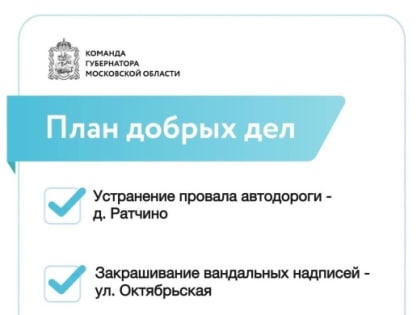 КОМАНДА
ГУБЕРНАТОРА
МОСКОВСКОЙ ОБЛАСТИ

План добрых дел

Устранение провала автодороги - д. Ратчино

Закрашивание вандальных надписей - ул. Октябрьская